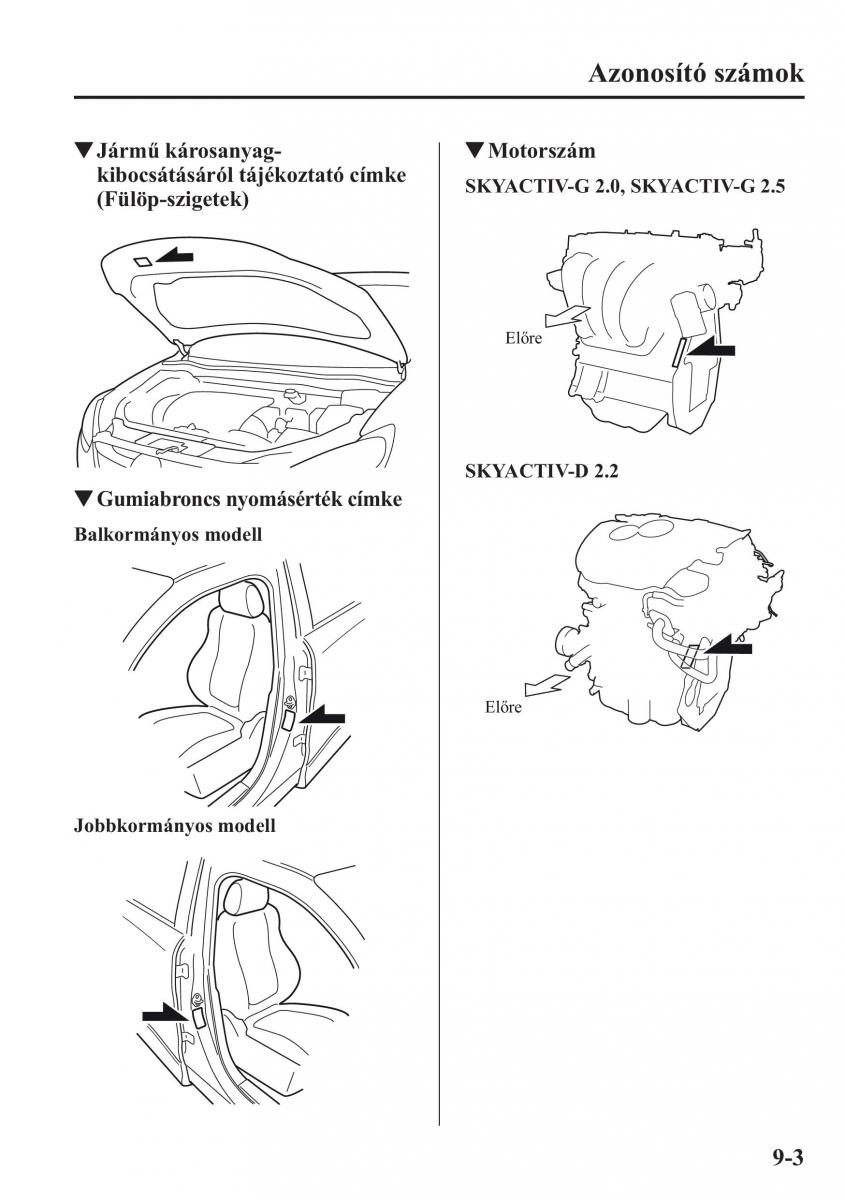 Azonosító számok

▼Jármű károsanyag-kibocsátásáról tájékoztató címke (Fülöp-szigetek)

▼Gumiabroncs nyomásérték címke

Balkormányos modell

Jobbkormányos modell

▼Motorszám

SKYACTIV-G 2.0, SKYACTIV-G 2.5

Előre

SKYACTIV-D 2.2

Előre

9-3